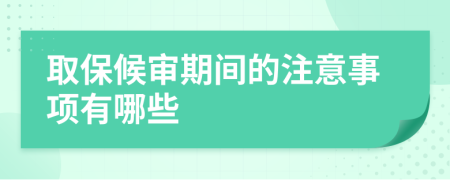 取保候审期间的注意事项有哪些